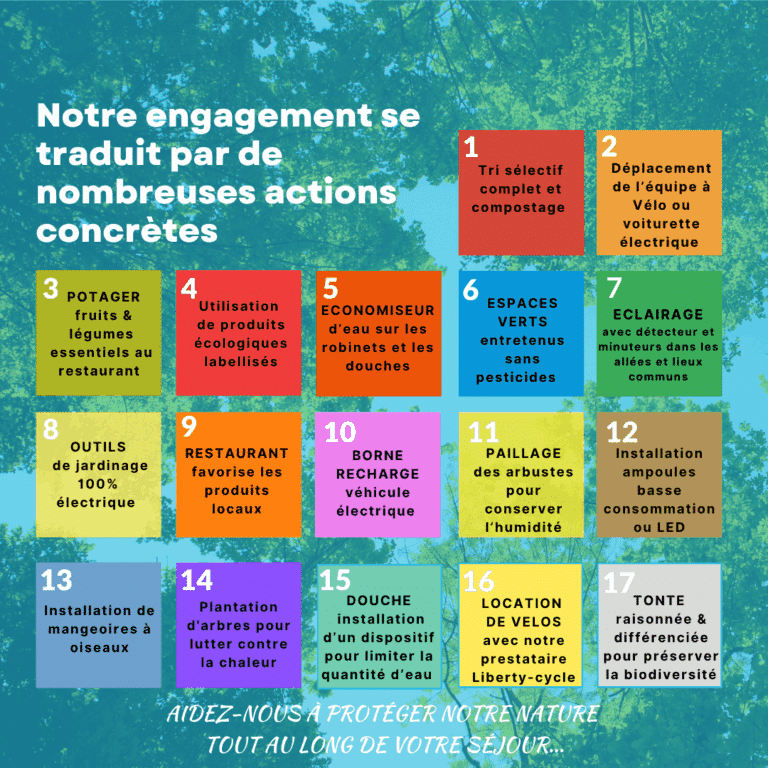 Notre engagement se traduit par de nombreuses actions concrètes

1
Tri sélectif complet et compostage

2
Déplacement de l'équipe à Vélo ou voiturette électrique

3
POTAGER fruits & légumes essentiels au restaurant

4
Utilisation de produits écologiques labellisés

5
ECONOMISEUR d'eau sur les robinets et les douches

6
ESPACES VERTS entretenus sans pesticides

7
ECLAIRAGE avec détecteur et minuteurs dans les allées et lieux communs

8
OUTILS de jardinage 100% électrique

9
RESTAURANT favorise les produits locaux

10
BORNE RECHARGE véhicule électrique

11
PAILLAGE des arbustes pour conserver l'humidité

12
Installation ampoules basse consommation ou LED

13
Installation de mangeoires à oiseaux

14
Plantation d'arbres pour lutter contre la chaleur

15
DOUCHE installation d'un dispositif pour limiter la quantité d'eau

16
LOCATION DE VELOS avec notre prestataire Liberty-cycle

17
TONTE raisonnée & différenciée pour préserver la biodiversité

AIDEZ-NOUS À PROTÉGER NOTRE NATURE TOUT AU LONG DE VOTRE SÉJOUR...